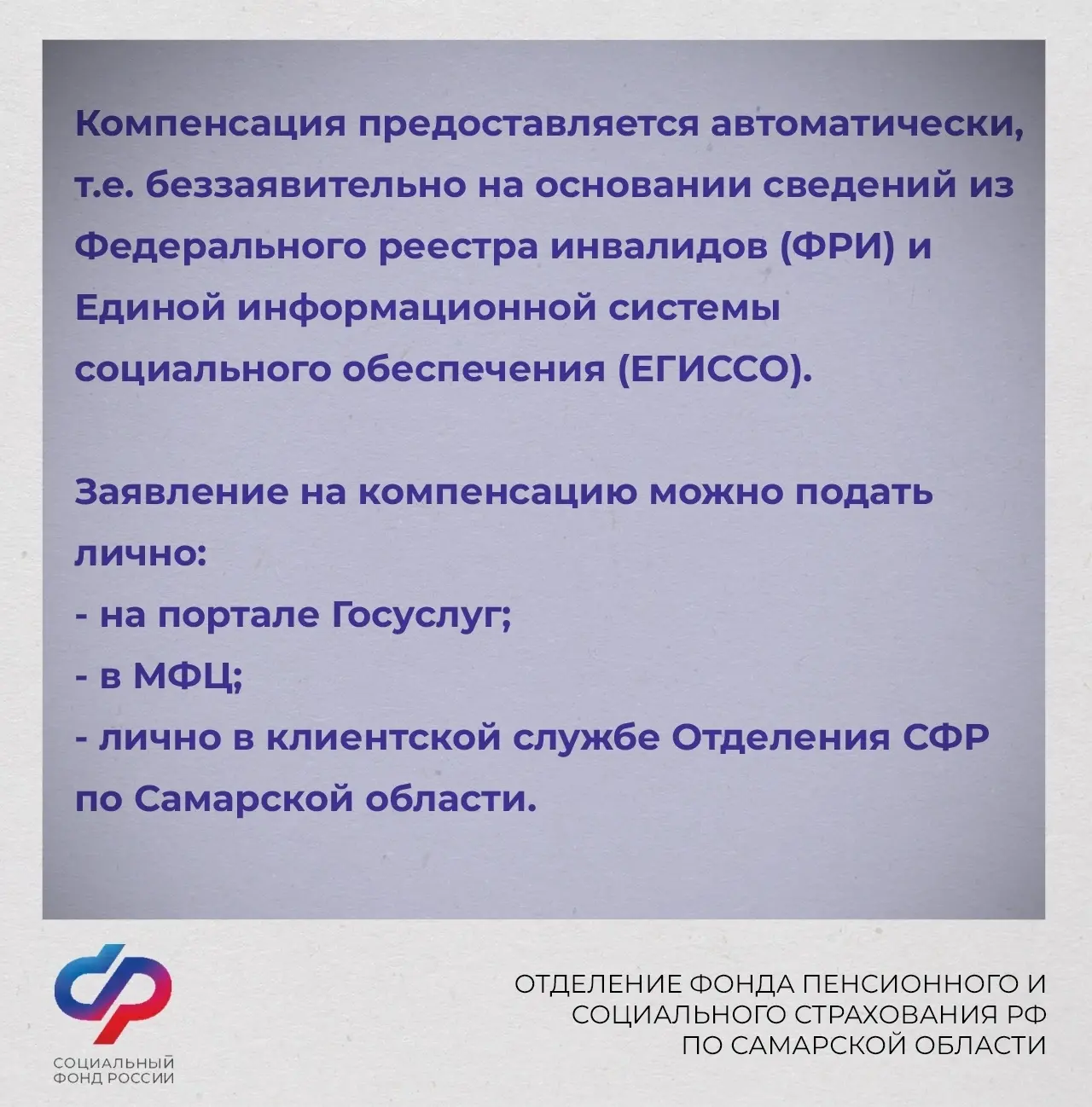 Компенсация предоставляется автоматически, т.е. беззаявительно на основании сведений из Федерального реестра инвалидов (ФРИ) и Единой информационной системы социального обеспечения (ЕГИССО).

Заявление на компенсацию можно подать лично:
- на портале Госуслуг;
- в МФЦ;
- лично в клиентской службе Отделения СФР по Самарской области.

СОЦИАЛЬНЫЙ ФОНД РОССИИ

ОТДЕЛЕНИЕ ФОНДА ПЕНСИОННОГО И СОЦИАЛЬНОГО СТРАХОВАНИЯ РФ ПО САМАРСКОЙ ОБЛАСТИ